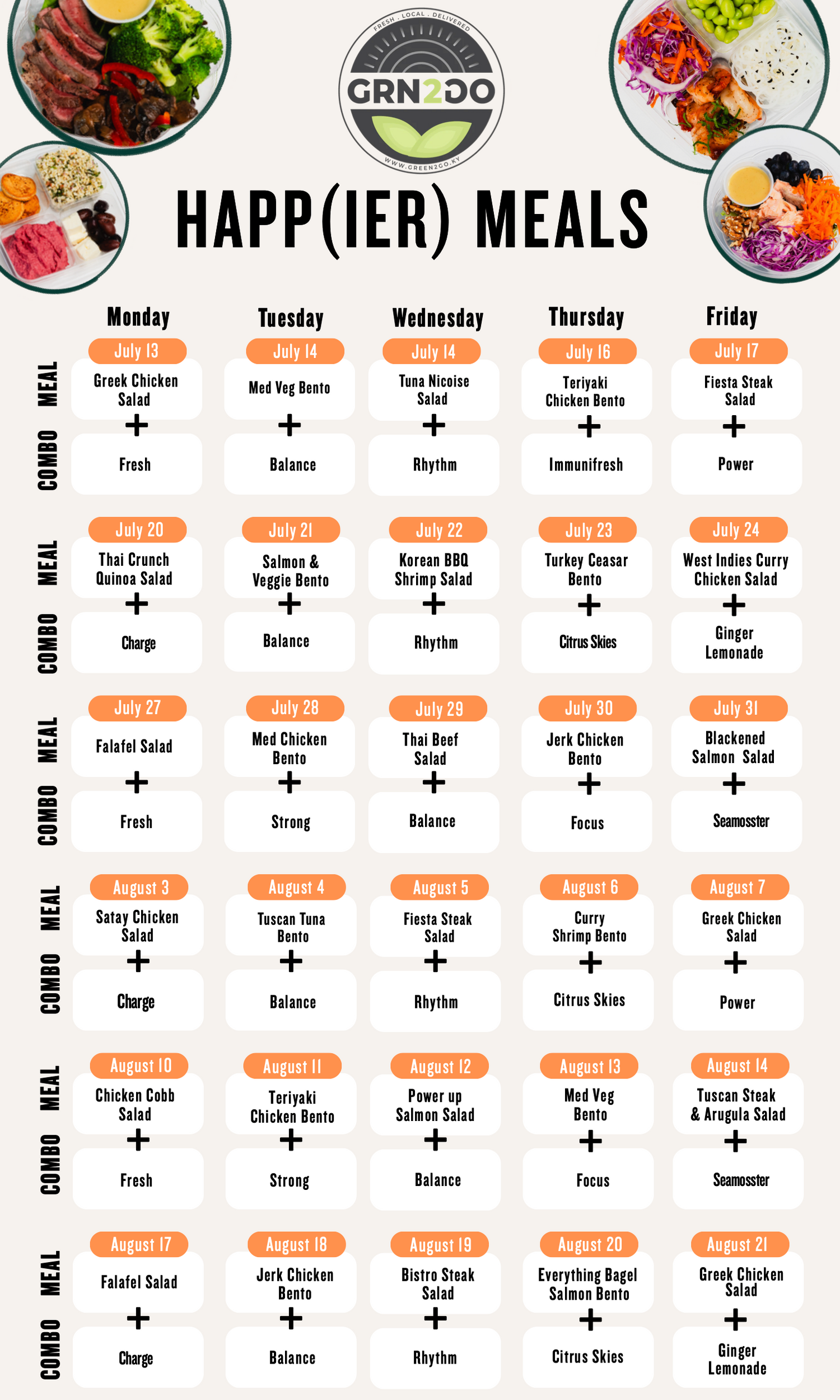 FRESH . LOCAL . DELIVERED
GRN2GO
WWW.GREEN2GO.KY

HAPP(IER) MEALS

| | Monday | Tuesday | Wednesday | Thursday | Friday |
|---|---|---|---|---|---|
| | July 13 | July 14 | July 14 | July 16 | July 17 |
| MEAL | Greek Chicken Salad | Med Veg Bento | Tuna Nicoise Salad | Teriyaki Chicken Bento | Fiesta Steak Salad |
| | + | + | + | + | + |
| COMBO | Fresh | Balance | Rhythm | Immunifresh | Power |
| | July 20 | July 21 | July 22 | July 23 | July 24 |
| MEAL | Thai Crunch Quinoa Salad | Salmon & Veggie Bento | Korean BBQ Shrimp Salad | Turkey Ceasar Bento | West Indies Curry Chicken Salad |
| | + | + | + | + | + |
| COMBO | Charge | Balance | Rhythm | Citrus Skies | Ginger Lemonade |
| | July 27 | July 28 | July 29 | July 30 | July 31 |
| MEAL | Falafel Salad | Med Chicken Bento | Thai Beef Salad | Jerk Chicken Bento | Blackened Salmon Salad |
| | + | + | + | + | + |
| COMBO | Fresh | Strong | Balance | Focus | Seamosster |
| | August 3 | August 4 | August 5 | August 6 | August 7 |
| MEAL | Satay Chicken Salad | Tuscan Tuna Bento | Fiesta Steak Salad | Curry Shrimp Bento | Greek Chicken Salad |
| | + | + | + | + | + |
| COMBO | Charge | Balance | Rhythm | Citrus Skies | Power |
| | August 10 | August 11 | August 12 | August 13 | August 14 |
| MEAL | Chicken Cobb Salad | Teriyaki Chicken Bento | Power up Salmon Salad | Med Veg Bento | Tuscan Steak & Arugula Salad |
| | + | + | + | + | + |
| COMBO | Fresh | Strong | Balance | Focus | Seamosster |
| | August 17 | August 18 | August 19 | August 20 | August 21 |
| MEAL | Falafel Salad | Jerk Chicken Bento | Bistro Steak Salad | Everything Bagel Salmon Bento | Greek Chicken Salad |
| | + | + | + | + | + |
| COMBO | Charge | Balance | Rhythm | Citrus Skies | Ginger Lemonade |